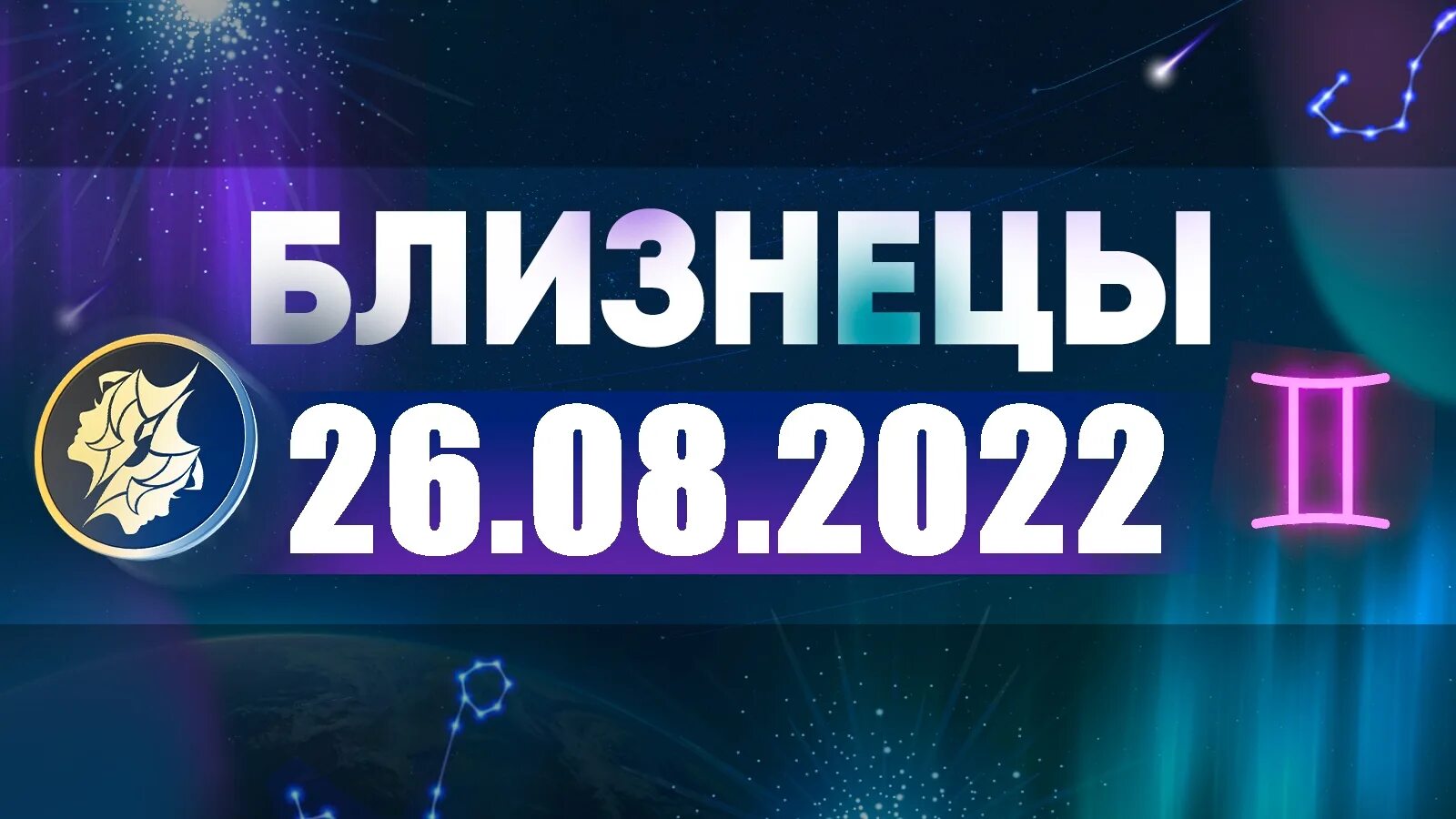 БЛИЗНЕЦЫ
26.08.2022
♊